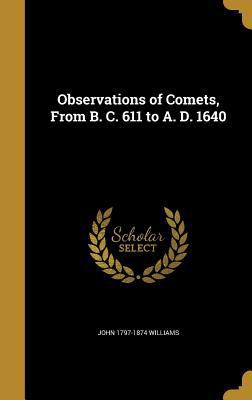 Observations of Comets, From B. C. 611 to A. D. 1640

Scholar SELECT

JOHN 1797-1874 WILLIAMS